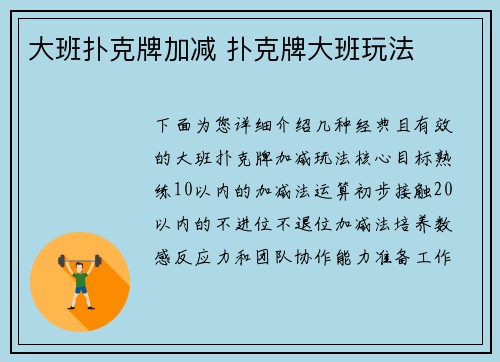 大班扑克牌加减 扑克牌大班玩法

下面为您详细介绍几种经典且有效的大班扑克牌加减玩法核心目标熟练10以内的加减法运算初步接触20以内的不进位不退位加减法培养数感反应力和团队协作能力准备工作